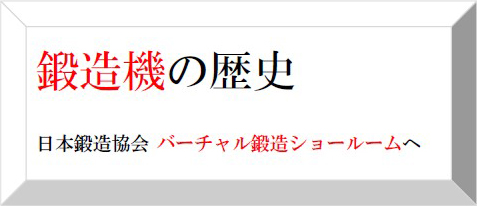 鍛造機の歴史

日本鍛造協会 バーチャル鍛造ショールームへ